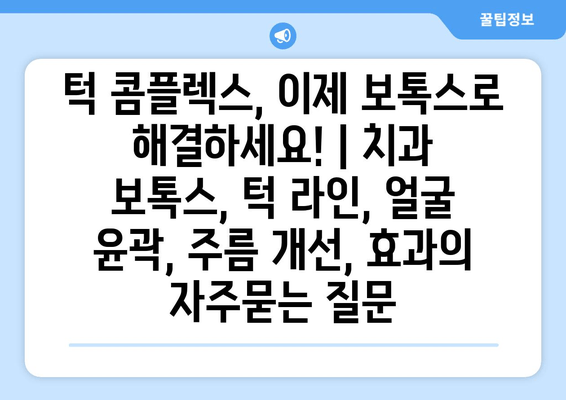 꿀팁정보

턱 콤플렉스, 이제 보톡스로 해결하세요! | 치과 보톡스, 턱 라인, 얼굴 윤곽, 주름 개선, 효과의 자주묻는 질문